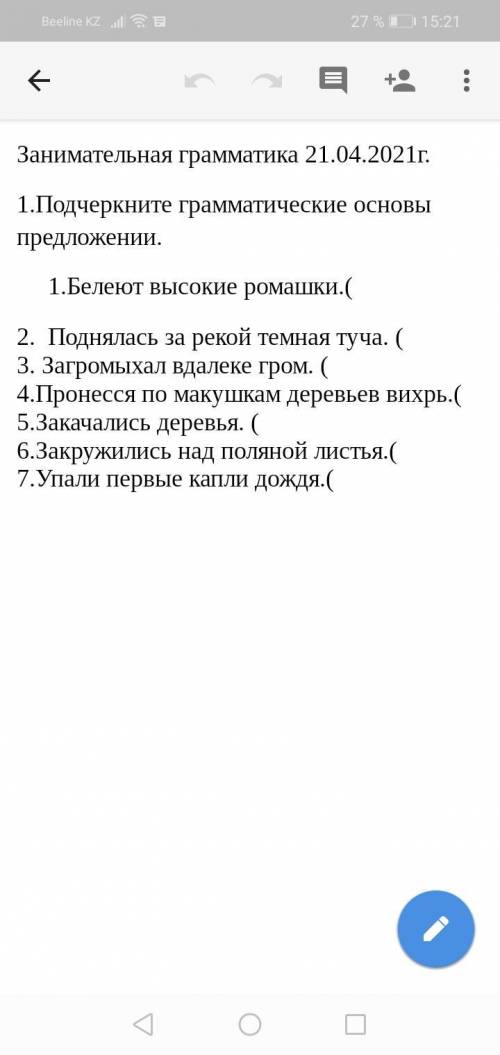 Beeline KZ 27 % 15:21

Занимательная грамматика 21.04.2021г.

1.Подчеркните грамматические основы предложении.

1.Белеют высокие ромашки.(

2. Поднялась за рекой темная туча. (
3. Загромыхал вдалеке гром. (
4.Пронесся по макушкам деревьев вихрь.(
5.Закачались деревья. (
6.Закружились над поляной листья.(
7.Упали первые капли дождя.(